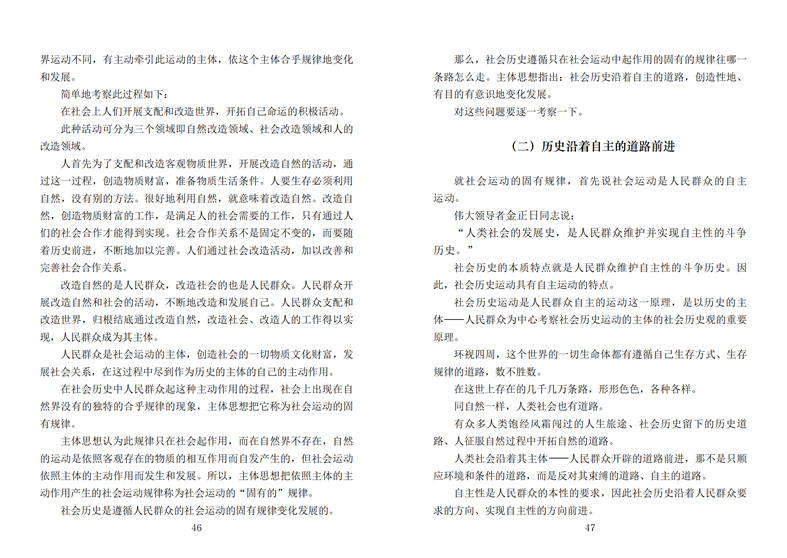 界运动不同，有主动牵引此运动的主体，依这个主体合乎规律地变化和发展。

简单地考察此过程如下：

在社会上人们开展支配和改造世界，开拓自己命运的积极活动。

此种活动可分为三个领域即自然改造领域、社会改造领域和人的改造领域。

人首先为了支配和改造客观物质世界，开展改造自然的活动，通过这一过程，创造物质财富，准备物质生活条件。人要生存必须利用自然，没有别的方法。很好地利用自然，就意味着改造自然。改造自然，创造物质财富的工作，是满足人的社会需要的工作，只有通过人们的社会合作才能得到实现。社会合作关系不是固定不变的，而要随着历史前进，不断地加以完善。人们通过社会改造活动，加以改善和完善社会合作关系。

改造自然的是人民群众，改造社会的也是人民群众。人民群众开展改造自然和社会的活动，不断地改造和发展自己。人民群众支配和改造世界，归根结底通过改造自然，改造社会、改造人的工作得以实现，人民群众成为其主体。

人民群众是社会运动的主体，创造社会的一切物质文化财富，发展社会关系，在这过程中尽到作为历史的主体的自己的主动作用。

在社会历史中人民群众起这种主动作用的过程，社会上出现在自然界没有的独特的合乎规律的现象，主体思想把它称为社会运动的固有规律。

主体思想认为此规律只在社会起作用，而在自然界不存在，自然的运动是依照客观存在的物质的相互作用而自发产生的，但社会运动依照主体的主动作用而发生和发展。所以，主体思想把依照主体的主动作用产生的社会运动规律称为社会运动的“固有的”规律。

社会历史是遵循人民群众的社会运动的固有规律变化发展的。

46

那么，社会历史遵循只在社会运动中起作用的固有的规律往哪一条路怎么走。主体思想指出：社会历史沿着自主的道路，创造性地、有目的有意识地变化发展。

对这些问题要逐一考察一下。

（二）历史沿着自主的道路前进

就社会运动的固有规律，首先说社会运动是人民群众的自主运动。

伟大领导者金正日同志说：

“人类社会的发展史，是人民群众维护并实现自主性的斗争历史。”

社会历史的本质特点就是人民群众维护自主性的斗争历史。因此，社会历史运动具有自主运动的特点。

社会历史运动是人民群众自主的运动这一原理，是以历史的主体——人民群众为中心考察社会历史运动的主体的社会历史观的重要原理。

环视四周，这个世界的一切生命体都有遵循自己生存方式、生存规律的道路，数不胜数。

在这世上存在的几千几万条路，形形色色，各种各样。

同自然一样，人类社会也有道路。

有众多人类饱经风霜闯过的人生旅途、社会历史留下的历史道路、人征服自然过程中开拓自然的道路。

人类社会沿着其主体——人民群众开辟的道路前进，那不是只顺应环境和条件的道路，而是反对其束缚的道路、自主的道路。

自主性是人民群众的本性的要求，因此社会历史沿着人民群众要求的方向、实现自主性的方向前进。

47